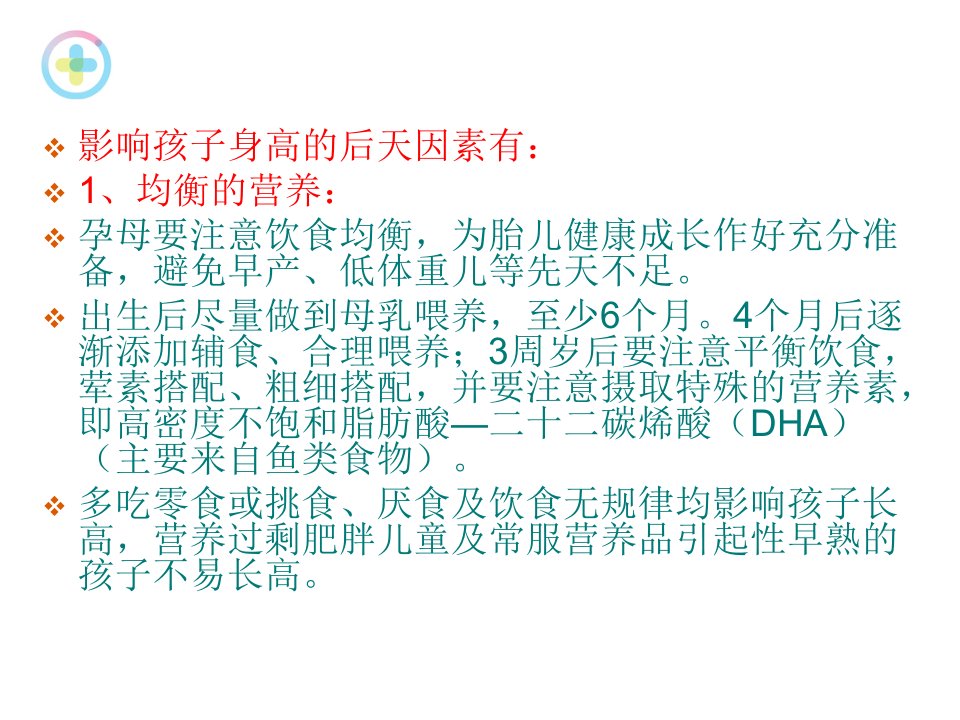 ❖ 影响孩子身高的后天因素有：

❖ 1、均衡的营养：

❖ 孕母要注意饮食均衡，为胎儿健康成长作好充分准备，避免早产、低体重儿等先天不足。

❖ 出生后尽量做到母乳喂养，至少6个月。4个月后逐渐添加辅食、合理喂养；3周岁后要注意平衡饮食，荤素搭配、粗细搭配，并要注意摄取特殊的营养素，即高密度不饱和脂肪酸—二十二碳烯酸（DHA）（主要来自鱼类食物）。

❖ 多吃零食或挑食、厌食及饮食无规律均影响孩子长高，营养过剩肥胖儿童及常服营养品引起性早熟的孩子不易长高。